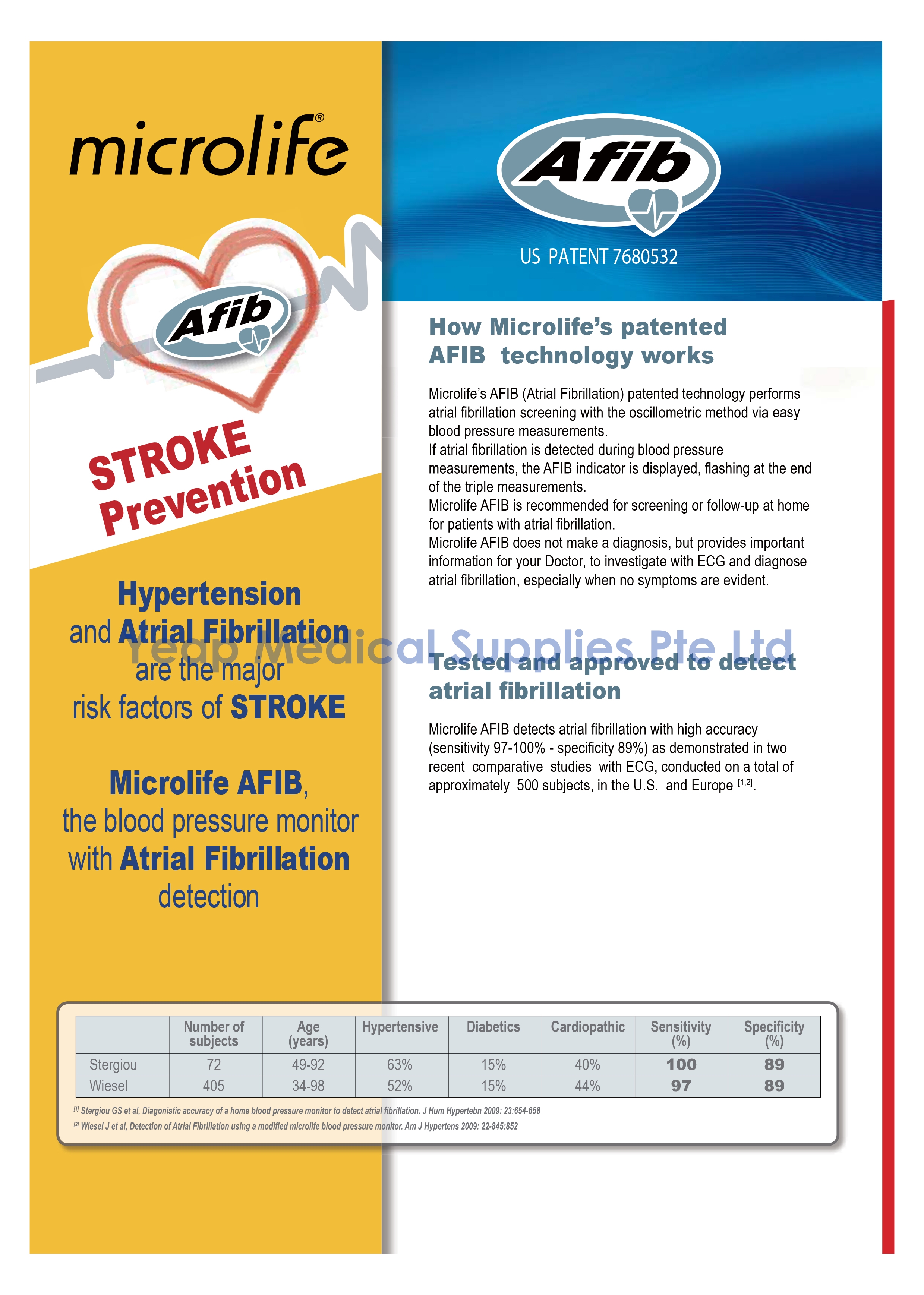 microlife®

Afib

STROKE Prevention

Hypertension and Atrial Fibrillation are the major risk factors of STROKE

Microlife AFIB, the blood pressure monitor with Atrial Fibrillation detection

Afib

US PATENT 7680532

How Microlife's patented AFIB technology works

Microlife's AFIB (Atrial Fibrillation) patented technology performs atrial fibrillation screening with the oscillometric method via easy blood pressure measurements.
If atrial fibrillation is detected during blood pressure measurements, the AFIB indicator is displayed, flashing at the end of the triple measurements.
Microlife AFIB is recommended for screening or follow-up at home for patients with atrial fibrillation.
Microlife AFIB does not make a diagnosis, but provides important information for your Doctor, to investigate with ECG and diagnose atrial fibrillation, especially when no symptoms are evident.

Yeap Medical Supplies Pte Ltd

Tested and approved to detect atrial fibrillation

Microlife AFIB detects atrial fibrillation with high accuracy (sensitivity 97-100% - specificity 89%) as demonstrated in two recent comparative studies with ECG, conducted on a total of approximately 500 subjects, in the U.S. and Europe $^{[1,2]}$.

| | Number of subjects | Age (years) | Hypertensive | Diabetics | Cardiopathic | Sensitivity (%) | Specificity (%) |
|---|---|---|---|---|---|---|---|
| Stergiou | 72 | 49-92 | 63% | 15% | 40% | 100 | 89 |
| Wiesel | 405 | 34-98 | 52% | 15% | 44% | 97 | 89 |

$^{[1]}$ Stergiou GS et al, Diagonistic accuracy of a home blood pressure monitor to detect atrial fibrillation. J Hum Hypertebn 2009: 23:654-658
$^{[2]}$ Wiesel J et al, Detection of Atrial Fibrillation using a modified microlife blood pressure monitor. Am J Hypertens 2009: 22-845:852